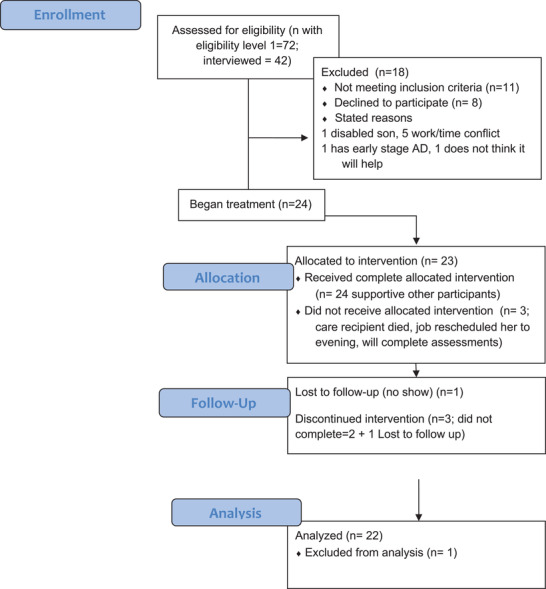 Enrollment

Assessed for eligibility (n with eligibility level 1=72; interviewed = 42)

Excluded (n=18)
♦ Not meeting inclusion criteria (n=11)
♦ Declined to participate (n= 8)
♦ Stated reasons
1 disabled son, 5 work/time conflict
1 has early stage AD, 1 does not think it will help

Began treatment (n=24)

Allocation

Allocated to intervention (n= 23)
♦ Received complete allocated intervention (n= 24 supportive other participants)
♦ Did not receive allocated intervention (n= 3; care recipient died, job rescheduled her to evening, will complete assessments)

Follow-Up

Lost to follow-up (no show) (n=1)

Discontinued intervention (n=3; did not complete=2 + 1 Lost to follow up)

Analysis

Analyzed (n= 22)
♦ Excluded from analysis (n= 1)